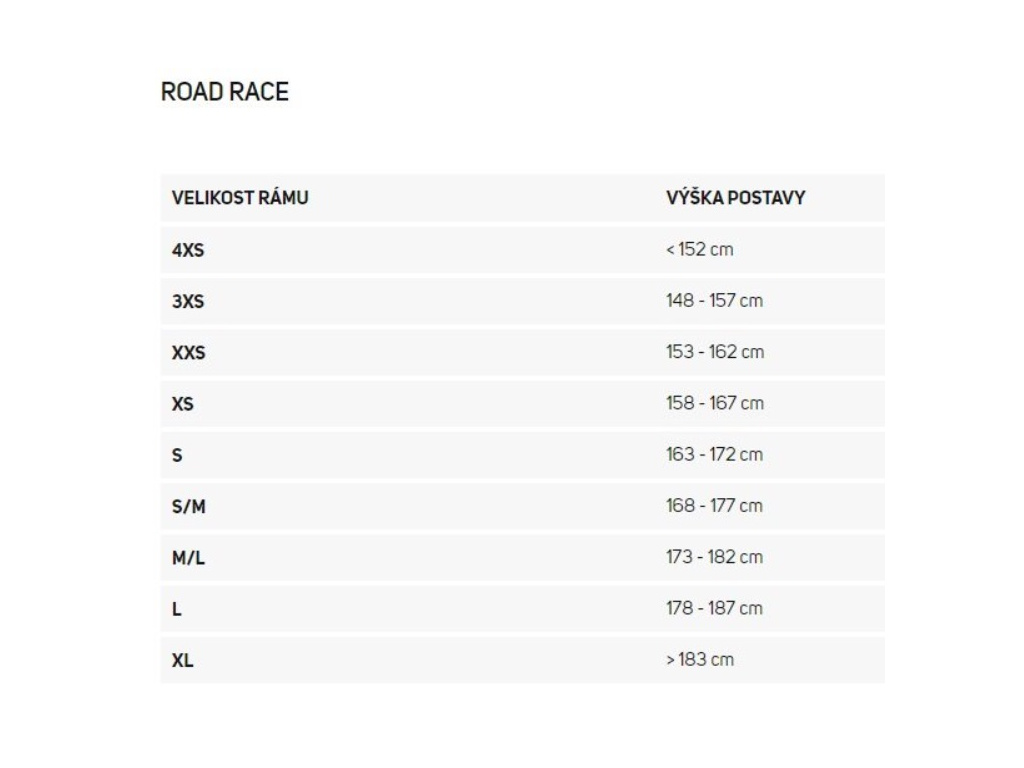 ROAD RACE

| VELIKOST RÁMU | VÝŠKA POSTAVY |
|---|---|
| 4XS | < 152 cm |
| 3XS | 148 - 157 cm |
| XXS | 153 - 162 cm |
| XS | 158 - 167 cm |
| S | 163 - 172 cm |
| S/M | 168 - 177 cm |
| M/L | 173 - 182 cm |
| L | 178 - 187 cm |
| XL | > 183 cm |